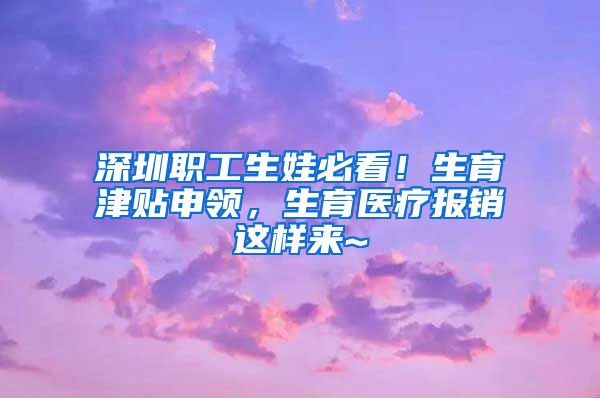 深圳职工生娃必看！生育津贴申领，生育医疗报销这样来~